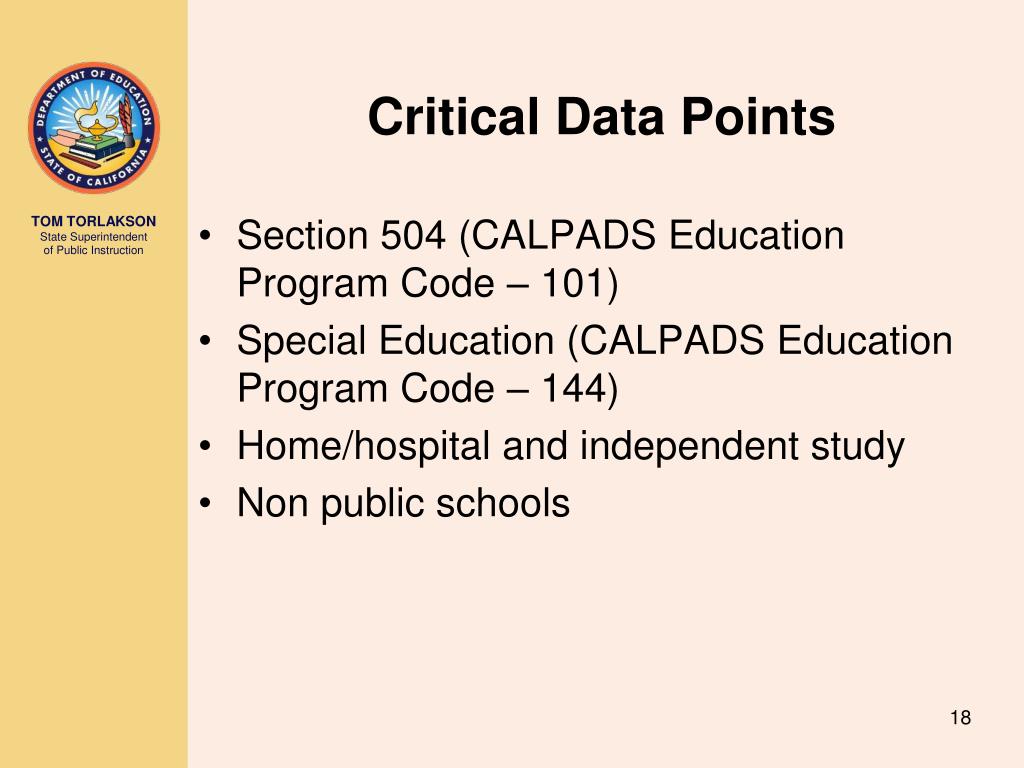 DEPARTMENT OF EDUCATION
STATE OF CALIFORNIA

TOM TORLAKSON
State Superintendent of Public Instruction

Critical Data Points

• Section 504 (CALPADS Education Program Code – 101)
• Special Education (CALPADS Education Program Code – 144)
• Home/hospital and independent study
• Non public schools

18